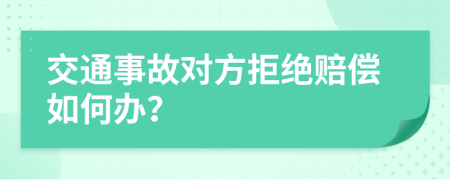 交通事故对方拒绝赔偿如何办？